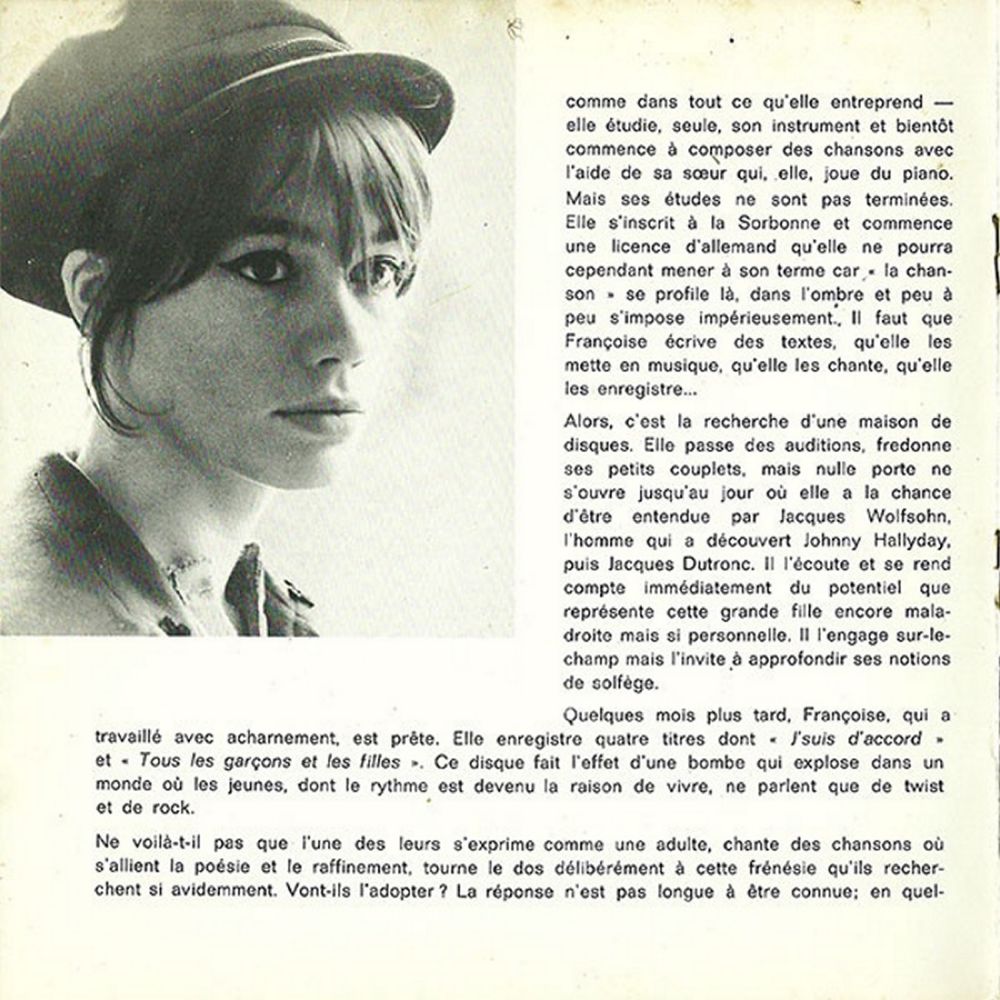 comme dans tout ce qu'elle entreprend — elle étudie, seule, son instrument et bientôt commence à composer des chansons avec l'aide de sa sœur qui, elle, joue du piano. Mais ses études ne sont pas terminées. Elle s'inscrit à la Sorbonne et commence une licence d'allemand qu'elle ne pourra cependant mener à son terme car « la chanson » se profile là, dans l'ombre et peu à peu s'impose impérieusement. Il faut que Françoise écrive des textes, qu'elle les mette en musique, qu'elle les chante, qu'elle les enregistre...

Alors, c'est la recherche d'une maison de disques. Elle passe des auditions, fredonne ses petits couplets, mais nulle porte ne s'ouvre jusqu'au jour où elle a la chance d'être entendue par Jacques Wolfsohn, l'homme qui a découvert Johnny Hallyday, puis Jacques Dutronc. Il l'écoute et se rend compte immédiatement du potentiel que représente cette grande fille encore maladroite mais si personnelle. Il l'engage sur-le-champ mais l'invite à approfondir ses notions de solfège.

Quelques mois plus tard, Françoise, qui a travaillé avec acharnement, est prête. Elle enregistre quatre titres dont « J'suis d'accord » et « Tous les garçons et les filles ». Ce disque fait l'effet d'une bombe qui explose dans un monde où les jeunes, dont le rythme est devenu la raison de vivre, ne parlent que de twist et de rock.

Ne voilà-t-il pas que l'une des leurs s'exprime comme une adulte, chante des chansons où s'allient la poésie et le raffinement, tourne le dos délibérément à cette frénésie qu'ils recherchent si avidemment. Vont-ils l'adopter ? La réponse n'est pas longue à être connue; en quel-